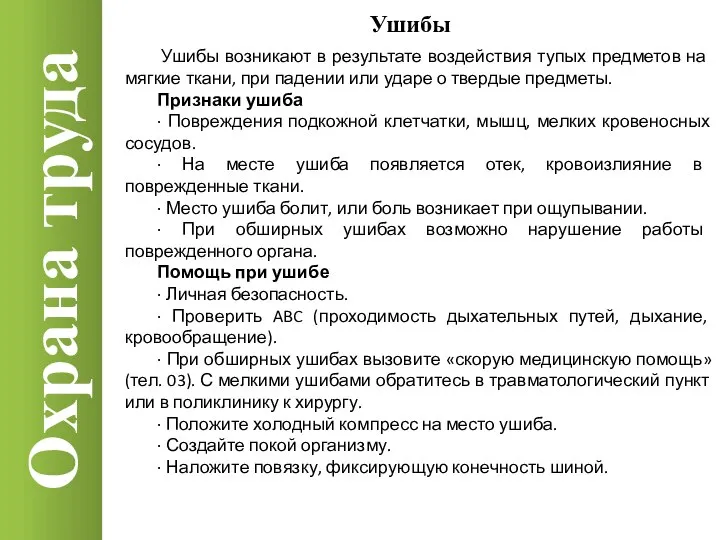 Охрана труда

Ушибы

Ушибы возникают в результате воздействия тупых предметов на мягкие ткани, при падении или ударе о твердые предметы.

Признаки ушиба

· Повреждения подкожной клетчатки, мышц, мелких кровеносных сосудов.

· На месте ушиба появляется отек, кровоизлияние в поврежденные ткани.

· Место ушиба болит, или боль возникает при ощупывании.

· При обширных ушибах возможно нарушение работы поврежденного органа.

Помощь при ушибе

· Личная безопасность.

· Проверить ABC (проходимость дыхательных путей, дыхание, кровообращение).

· При обширных ушибах вызовите «скорую медицинскую помощь» (тел. 03). С мелкими ушибами обратитесь в травматологический пункт или в поликлинику к хирургу.

· Положите холодный компресс на место ушиба.

· Создайте покой организму.

· Наложите повязку, фиксирующую конечность шиной.